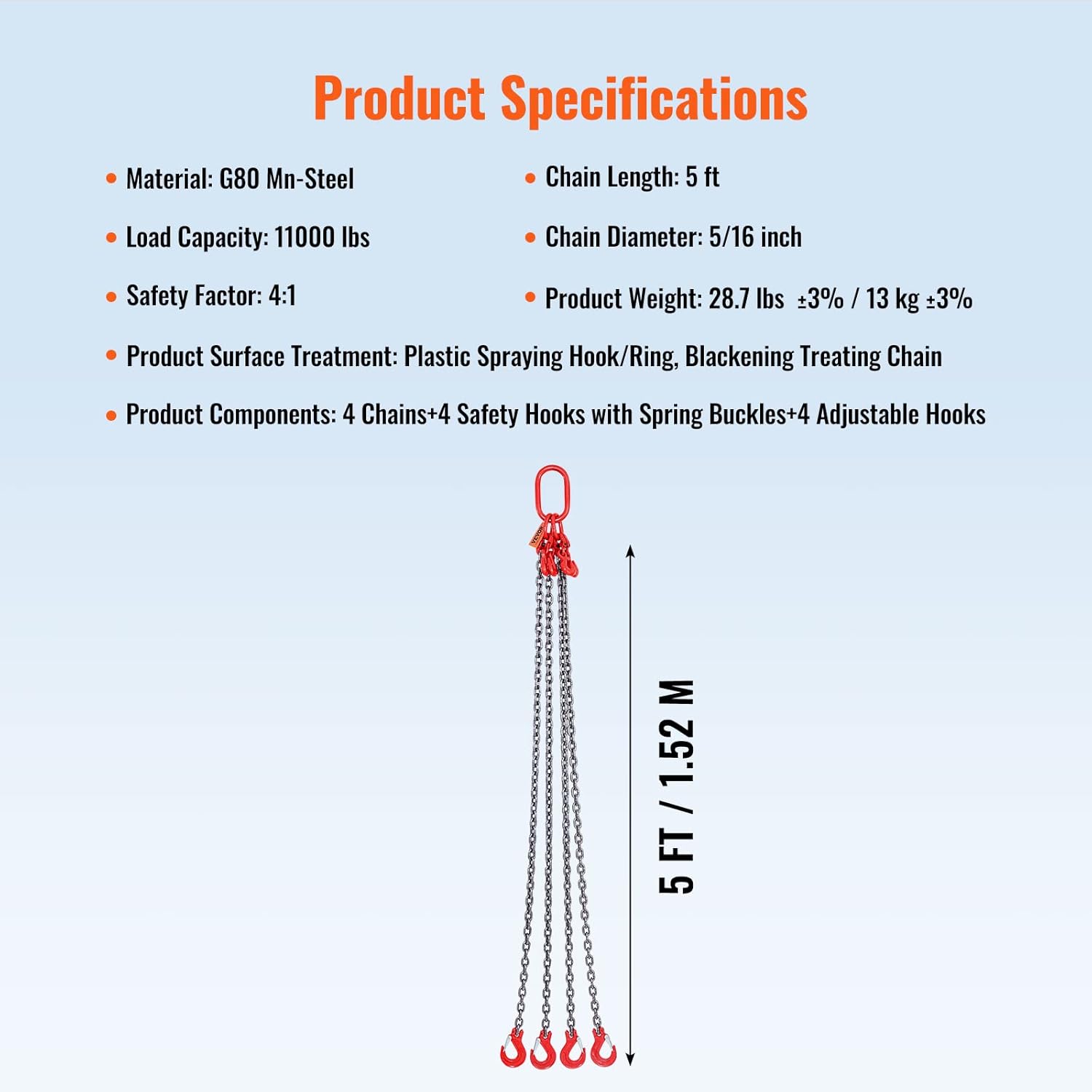 Product Specifications

• Material: G80 Mn-Steel

• Load Capacity: 11000 lbs

• Safety Factor: 4:1

• Chain Length: 5 ft

• Chain Diameter: 5/16 inch

• Product Weight: 28.7 lbs ±3% / 13 kg ±3%

• Product Surface Treatment: Plastic Spraying Hook/Ring, Blackening Treating Chain

• Product Components: 4 Chains+4 Safety Hooks with Spring Buckles+4 Adjustable Hooks

VEVOR

5 FT / 1.52 M